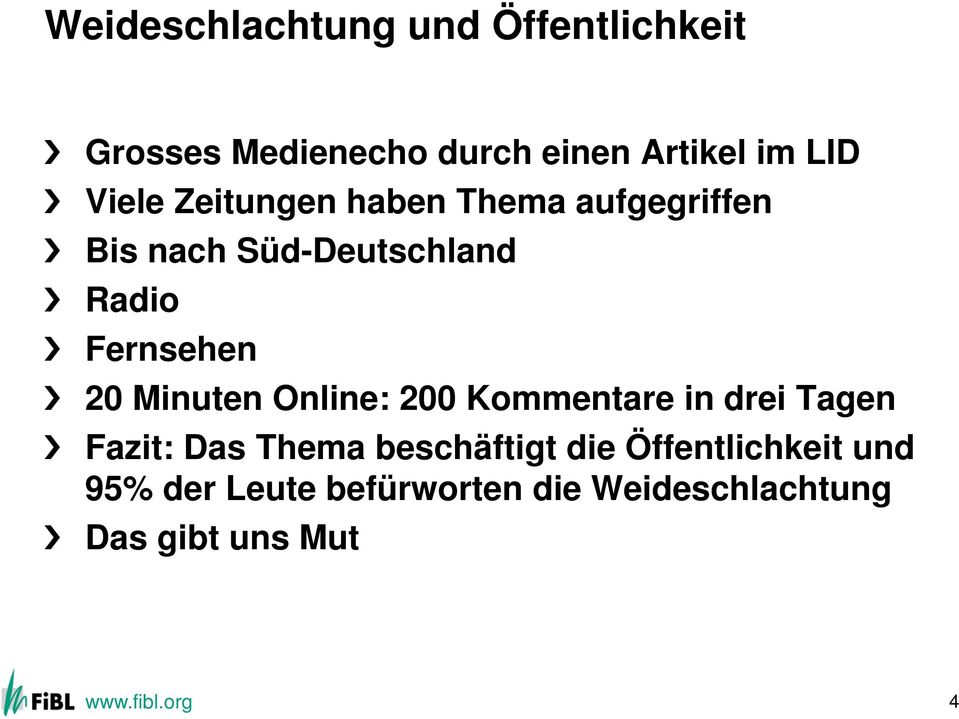 Weideschlachtung und Öffentlichkeit

› Grosses Medienecho durch einen Artikel im LID
› Viele Zeitungen haben Thema aufgegriffen
› Bis nach Süd-Deutschland
› Radio
› Fernsehen
› 20 Minuten Online: 200 Kommentare in drei Tagen
› Fazit: Das Thema beschäftigt die Öffentlichkeit und 95% der Leute befürworten die Weideschlachtung
› Das gibt uns Mut

FiBL www.fibl.org

4